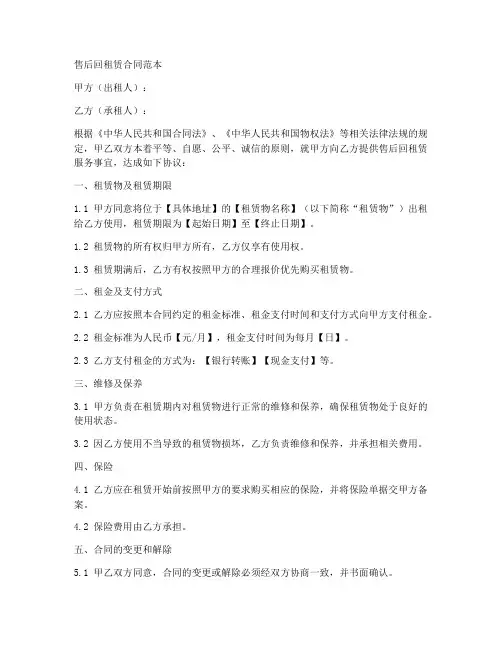 售后回租赁合同范本

甲方（出租人）：

乙方（承租人）：

根据《中华人民共和国合同法》、《中华人民共和国物权法》等相关法律法规的规定，甲乙双方本着平等、自愿、公平、诚信的原则，就甲方向乙方提供售后回租赁服务事宜，达成如下协议：

一、租赁物及租赁期限

1.1 甲方同意将位于【具体地址】的【租赁物名称】（以下简称“租赁物”）出租给乙方使用，租赁期限为【起始日期】至【终止日期】。

1.2 租赁物的所有权归甲方所有，乙方仅享有使用权。

1.3 租赁期满后，乙方有权按照甲方的合理报价优先购买租赁物。

二、租金及支付方式

2.1 乙方应按照本合同约定的租金标准、租金支付时间和支付方式向甲方支付租金。

2.2 租金标准为人民币【元/月】，租金支付时间为每月【日】。

2.3 乙方支付租金的方式为：【银行转账】【现金支付】等。

三、维修及保养

3.1 甲方负责在租赁期内对租赁物进行正常的维修和保养，确保租赁物处于良好的使用状态。

3.2 因乙方使用不当导致的租赁物损坏，乙方负责维修和保养，并承担相关费用。

四、保险

4.1 乙方应在租赁开始前按照甲方的要求购买相应的保险，并将保险单据交甲方备案。

4.2 保险费用由乙方承担。

五、合同的变更和解除

5.1 甲乙双方同意，合同的变更或解除必须经双方协商一致，并书面确认。